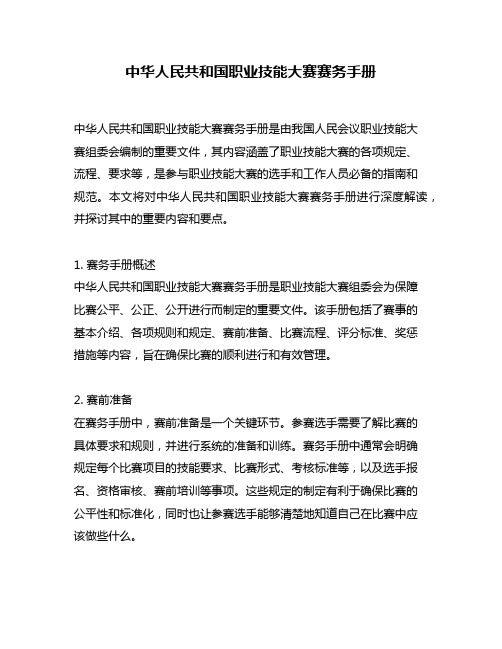 中华人民共和国职业技能大赛赛务手册

中华人民共和国职业技能大赛赛务手册是由我国人民会议职业技能大赛组委会编制的重要文件，其内容涵盖了职业技能大赛的各项规定、流程、要求等，是参与职业技能大赛的选手和工作人员必备的指南和规范。本文将对中华人民共和国职业技能大赛赛务手册进行深度解读，并探讨其中的重要内容和要点。

1. 赛务手册概述
中华人民共和国职业技能大赛赛务手册是职业技能大赛组委会为保障比赛公平、公正、公开进行而制定的重要文件。该手册包括了赛事的基本介绍、各项规则和规定、赛前准备、比赛流程、评分标准、奖惩措施等内容，旨在确保比赛的顺利进行和有效管理。

2. 赛前准备
在赛务手册中，赛前准备是一个关键环节。参赛选手需要了解比赛的具体要求和规则，并进行系统的准备和训练。赛务手册中通常会明确规定每个比赛项目的技能要求、比赛形式、考核标准等，以及选手报名、资格审核、赛前培训等事项。这些规定的制定有利于确保比赛的公平性和标准化，同时也让参赛选手能够清楚地知道自己在比赛中应该做些什么。